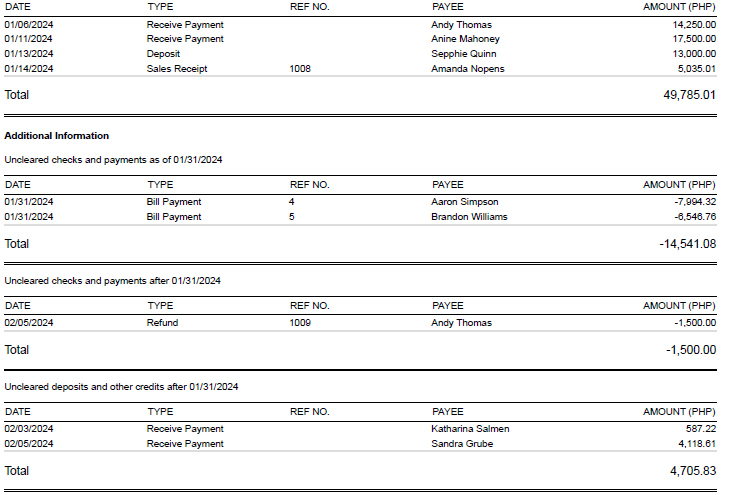 | DATE | TYPE | REF NO. | PAYEE | AMOUNT (PHP) |
|---|---|---|---|---|
| 01/06/2024 | Receive Payment | | Andy Thomas | 14,250.00 |
| 01/11/2024 | Receive Payment | | Anine Mahoney | 17,500.00 |
| 01/13/2024 | Deposit | | Sepphie Quinn | 13,000.00 |
| 01/14/2024 | Sales Receipt | 1008 | Amanda Nopens | 5,035.01 |
| Total | | | | 49,785.01 |

Additional Information

Uncleared checks and payments as of 01/31/2024

| DATE | TYPE | REF NO. | PAYEE | AMOUNT (PHP) |
|---|---|---|---|---|
| 01/31/2024 | Bill Payment | 4 | Aaron Simpson | -7,994.32 |
| 01/31/2024 | Bill Payment | 5 | Brandon Williams | -6,546.76 |
| Total | | | | -14,541.08 |

Uncleared checks and payments after 01/31/2024

| DATE | TYPE | REF NO. | PAYEE | AMOUNT (PHP) |
|---|---|---|---|---|
| 02/05/2024 | Refund | 1009 | Andy Thomas | -1,500.00 |
| Total | | | | -1,500.00 |

Uncleared deposits and other credits after 01/31/2024

| DATE | TYPE | REF NO. | PAYEE | AMOUNT (PHP) |
|---|---|---|---|---|
| 02/03/2024 | Receive Payment | | Katharina Salmen | 587.22 |
| 02/05/2024 | Receive Payment | | Sandra Grube | 4,118.61 |
| Total | | | | 4,705.83 |